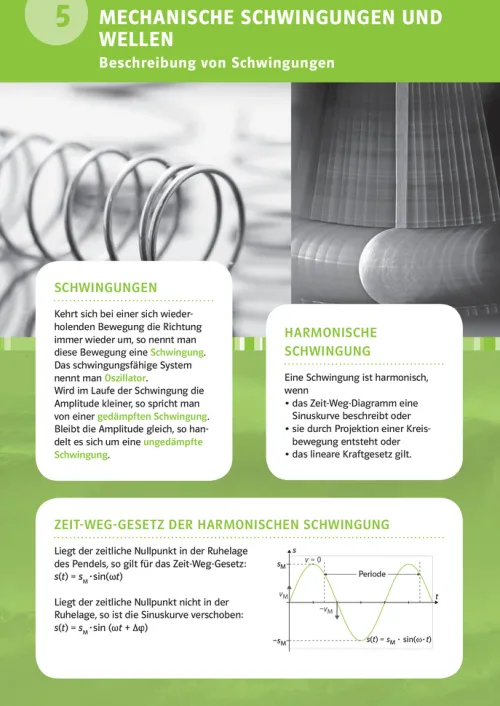 5

MECHANISCHE SCHWINGUNGEN UND WELLEN

Beschreibung von Schwingungen

SCHWINGUNGEN

Kehrt sich bei einer sich wiederholenden Bewegung die Richtung immer wieder um, so nennt man diese Bewegung eine Schwingung. Das schwingungsfähige System nennt man Oszillator.
Wird im Laufe der Schwingung die Amplitude kleiner, so spricht man von einer gedämpften Schwingung. Bleibt die Amplitude gleich, so handelt es sich um eine ungedämpfte Schwingung.

HARMONISCHE SCHWINGUNG

Eine Schwingung ist harmonisch, wenn
• das Zeit-Weg-Diagramm eine Sinuskurve beschreibt oder
• sie durch Projektion einer Kreisbewegung entsteht oder
• das lineare Kraftgesetz gilt.

ZEIT-WEG-GESETZ DER HARMONISCHEN SCHWINGUNG

Liegt der zeitliche Nullpunkt in der Ruhelage des Pendels, so gilt für das Zeit-Weg-Gesetz: $s(t) = s_M \cdot \sin(\omega t)$

Liegt der zeitliche Nullpunkt nicht in der Ruhelage, so ist die Sinuskurve verschoben: $s(t) = s_M \cdot \sin(\omega t + \Delta\varphi)$

$s$
$v = 0$
$s_M$
Periode
$v_M$
$t$
$-v_M$
$-s_M$
$s(t) = s_M \cdot \sin(\omega \cdot t)$